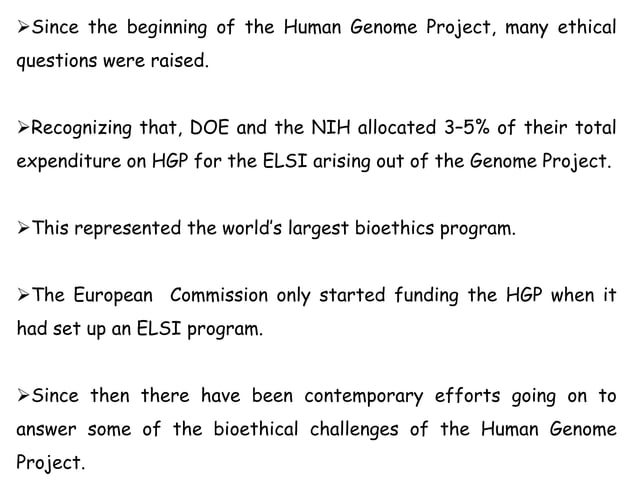 ➢Since the beginning of the Human Genome Project, many ethical questions were raised.

➢Recognizing that, DOE and the NIH allocated 3-5% of their total expenditure on HGP for the ELSI arising out of the Genome Project.

➢This represented the world's largest bioethics program.

➢The European Commission only started funding the HGP when it had set up an ELSI program.

➢Since then there have been contemporary efforts going on to answer some of the bioethical challenges of the Human Genome Project.